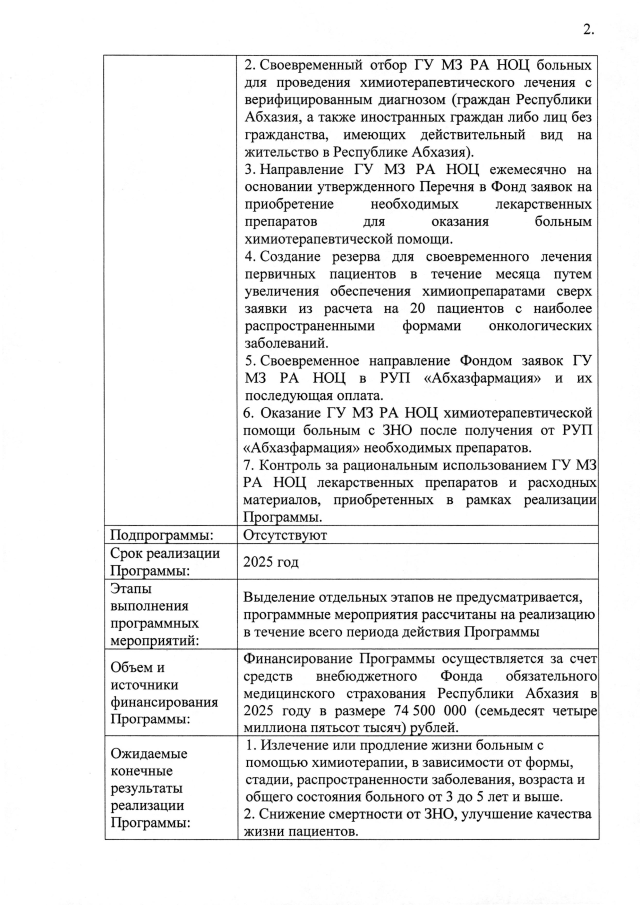 2.

| | |
|---|---|
| | 2. Своевременный отбор ГУ МЗ РА НОЦ больных для проведения химиотерапевтического лечения с верифицированным диагнозом (граждан Республики Абхазия, а также иностранных граждан либо лиц без гражданства, имеющих действительный вид на жительство в Республике Абхазия). 3. Направление ГУ МЗ РА НОЦ ежемесячно на основании утвержденного Перечня в Фонд заявок на приобретение необходимых лекарственных препаратов для оказания больным химиотерапевтической помощи. 4. Создание резерва для своевременного лечения первичных пациентов в течение месяца путем увеличения обеспечения химиопрепаратами сверх заявки из расчета на 20 пациентов с наиболее распространенными формами онкологических заболеваний. 5. Своевременное направление Фондом заявок ГУ МЗ РА НОЦ в РУП «Абхазфармация» и их последующая оплата. 6. Оказание ГУ МЗ РА НОЦ химиотерапевтической помощи больным с ЗНО после получения от РУП «Абхазфармация» необходимых препаратов. 7. Контроль за рациональным использованием ГУ МЗ РА НОЦ лекарственных препаратов и расходных материалов, приобретенных в рамках реализации Программы. |
| Подпрограммы: | Отсутствуют |
| Срок реализации Программы: | 2025 год |
| Этапы выполнения программных мероприятий: | Выделение отдельных этапов не предусматривается, программные мероприятия рассчитаны на реализацию в течение всего периода действия Программы |
| Объем и источники финансирования Программы: | Финансирование Программы осуществляется за счет средств внебюджетного Фонда обязательного медицинского страхования Республики Абхазия в 2025 году в размере 74 500 000 (семьдесят четыре миллиона пятьсот тысяч) рублей. |
| Ожидаемые конечные результаты реализации Программы: | 1. Излечение или продление жизни больным с помощью химиотерапии, в зависимости от формы, стадии, распространенности заболевания, возраста и общего состояния больного от 3 до 5 лет и выше. 2. Снижение смертности от ЗНО, улучшение качества жизни пациентов. |